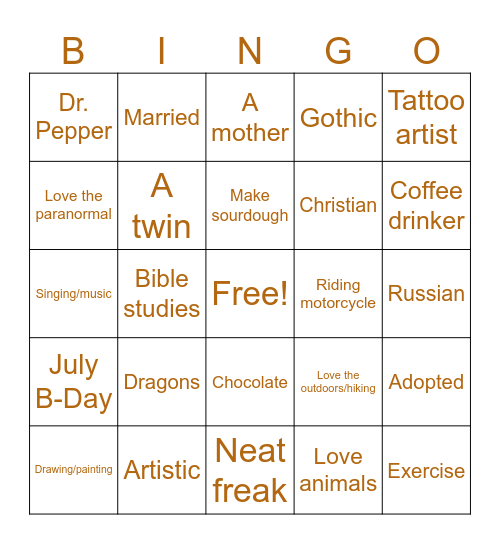 | B | I | N | G | O |
|---|---|---|---|---|
| Dr. Pepper | Married | A mother | Gothic | Tattoo artist |
| Love the paranormal | A twin | Make sourdough | Christian | Coffee drinker |
| Singing/music | Bible studies | Free! | Riding motorcycle | Russian |
| July B-Day | Dragons | Chocolate | Love the outdoors/hiking | Adopted |
| Drawing/painting | Artistic | Neat freak | Love animals | Exercise |